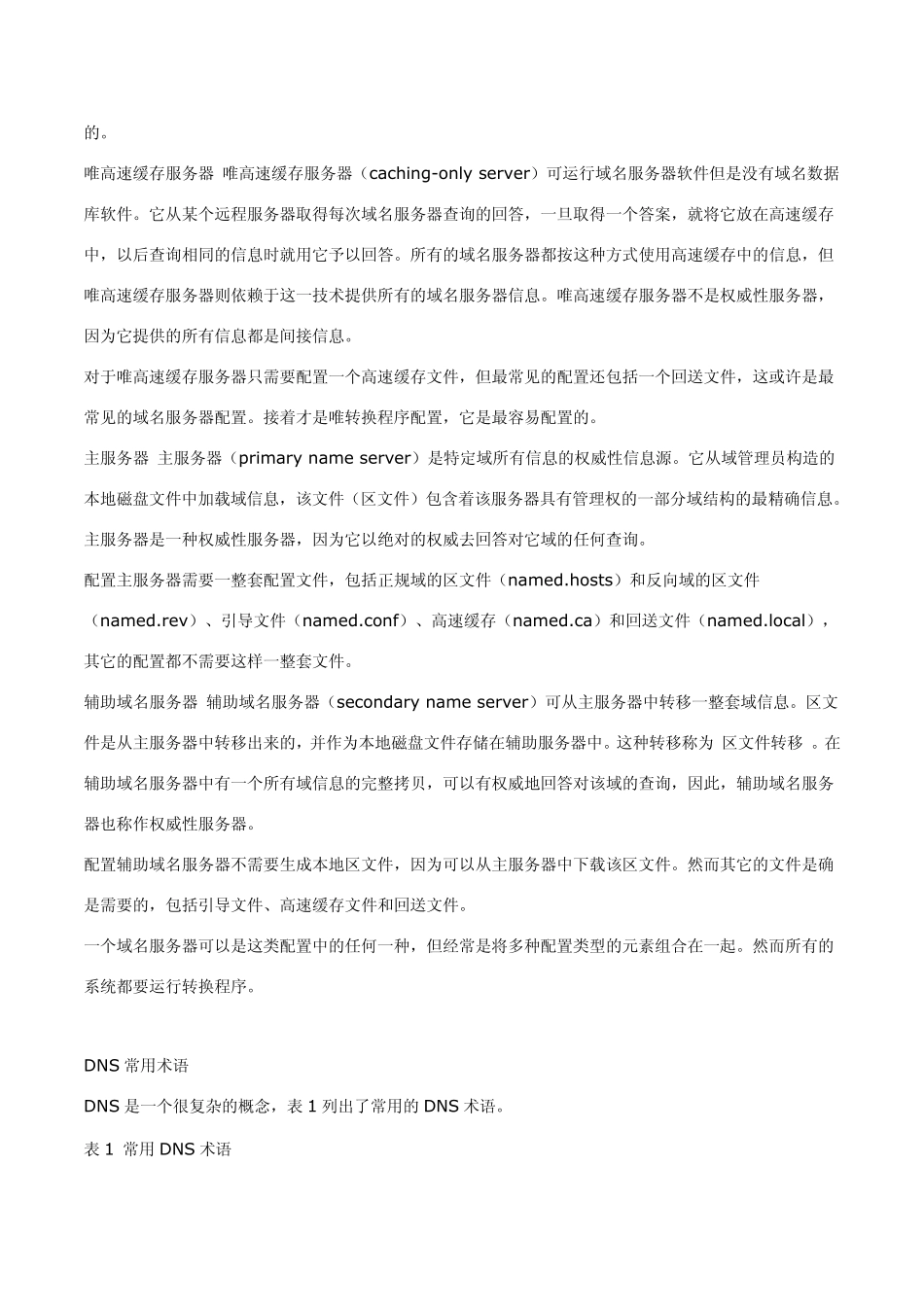 的。

唯高速缓存服务器 唯高速缓存服务器（caching-only server）可运行域名服务器软件但是没有域名数据库软件。它从某个远程服务器取得每次域名服务器查询的回答，一旦取得一个答案，就将它放在高速缓存中，以后查询相同的信息时就用它予以回答。所有的域名服务器都按这种方式使用高速缓存中的信息，但唯高速缓存服务器则依赖于这一技术提供所有的域名服务器信息。唯高速缓存服务器不是权威性服务器，因为它提供的所有信息都是间接信息。

对于唯高速缓存服务器只需要配置一个高速缓存文件，但最常见的配置还包括一个回送文件，这或许是最常见的域名服务器配置。接着才是唯转换程序配置，它是最容易配置的。

主服务器 主服务器（primary name server）是特定域所有信息的权威性信息源。它从域管理员构造的本地磁盘文件中加载域信息，该文件（区文件）包含着该服务器具有管理权的一部分域结构的最精确信息。主服务器是一种权威性服务器，因为它以绝对的权威去回答对它域的任何查询。

配置主服务器需要一整套配置文件，包括正规域的区文件（named.hosts）和反向域的区文件（named.rev）、引导文件（named.conf）、高速缓存（named.ca）和回送文件（named.local），其它的配置都不需要这样一整套文件。

辅助域名服务器 辅助域名服务器（secondary name server）可从主服务器中转移一整套域信息。区文件是从主服务器中转移出来的，并作为本地磁盘文件存储在辅助服务器中。这种转移称为 区文件转移 。在辅助域名服务器中有一个所有域信息的完整拷贝，可以有权威地回答对该域的查询，因此，辅助域名服务器也称作权威性服务器。

配置辅助域名服务器不需要生成本地区文件，因为可以从主服务器中下载该区文件。然而其它的文件是确是需要的，包括引导文件、高速缓存文件和回送文件。

一个域名服务器可以是这类配置中的任何一种，但经常是将多种配置类型的元素组合在一起。然而所有的系统都要运行转换程序。

DNS 常用术语

DNS 是一个很复杂的概念，表 1 列出了常用的 DNS 术语。

表 1 常用 DNS 术语